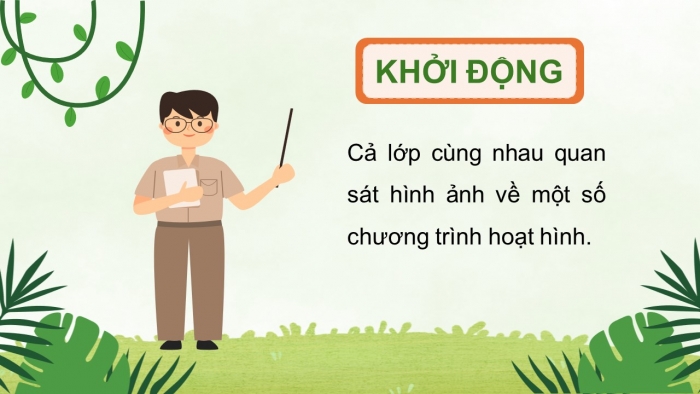 KHỞI ĐỘNG

Cả lớp cùng nhau quan sát hình ảnh về một số chương trình hoạt hình.